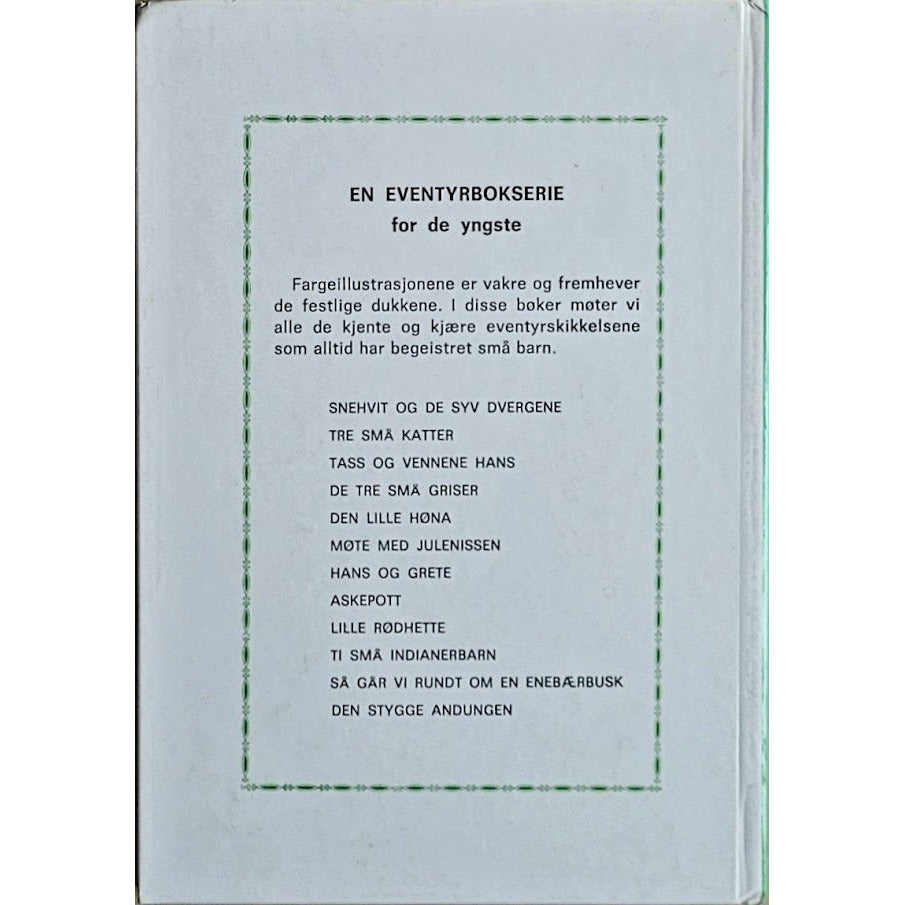 EN EVENTYRBOKSERIE
for de yngste

Fargeillustrasjonene er vakre og fremhever de festlige dukkene. I disse bøker møter vi alle de kjente og kjære eventyrskikkelsene som alltid har begeistret små barn.

SNEHVIT OG DE SYV DVERGENE
TRE SMÅ KATTER
TASS OG VENNENE HANS
DE TRE SMÅ GRISER
DEN LILLE HØNA
MØTE MED JULENISSEN
HANS OG GRETE
ASKEPOTT
LILLE RØDHETTE
TI SMÅ INDIANERBARN
SÅ GÅR VI RUNDT OM EN ENEBÆRBUSK
DEN STYGGE ANDUNGEN